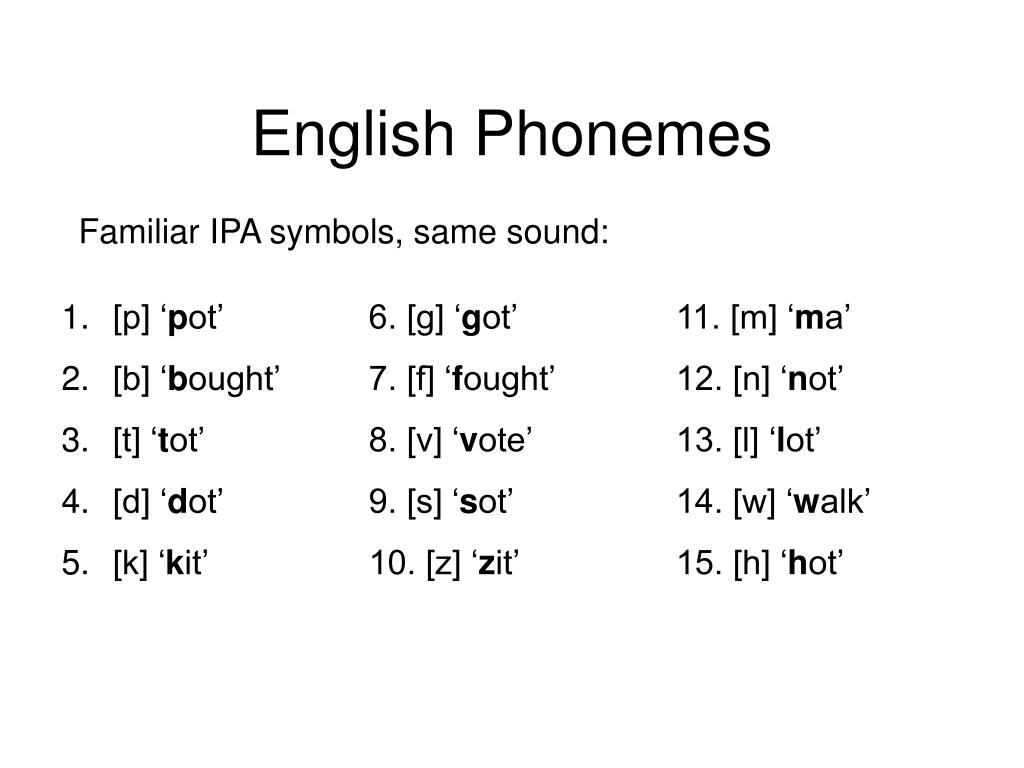 English Phonemes

Familiar IPA symbols, same sound:

1. [p] ‘pot’
2. [b] ‘bought’
3. [t] ‘tot’
4. [d] ‘dot’
5. [k] ‘kit’

6. [g] ‘got’
7. [f] ‘fought’
8. [v] ‘vote’
9. [s] ‘sot’
10. [z] ‘zit’

11. [m] ‘ma’
12. [n] ‘not’
13. [l] ‘lot’
14. [w] ‘walk’
15. [h] ‘hot’